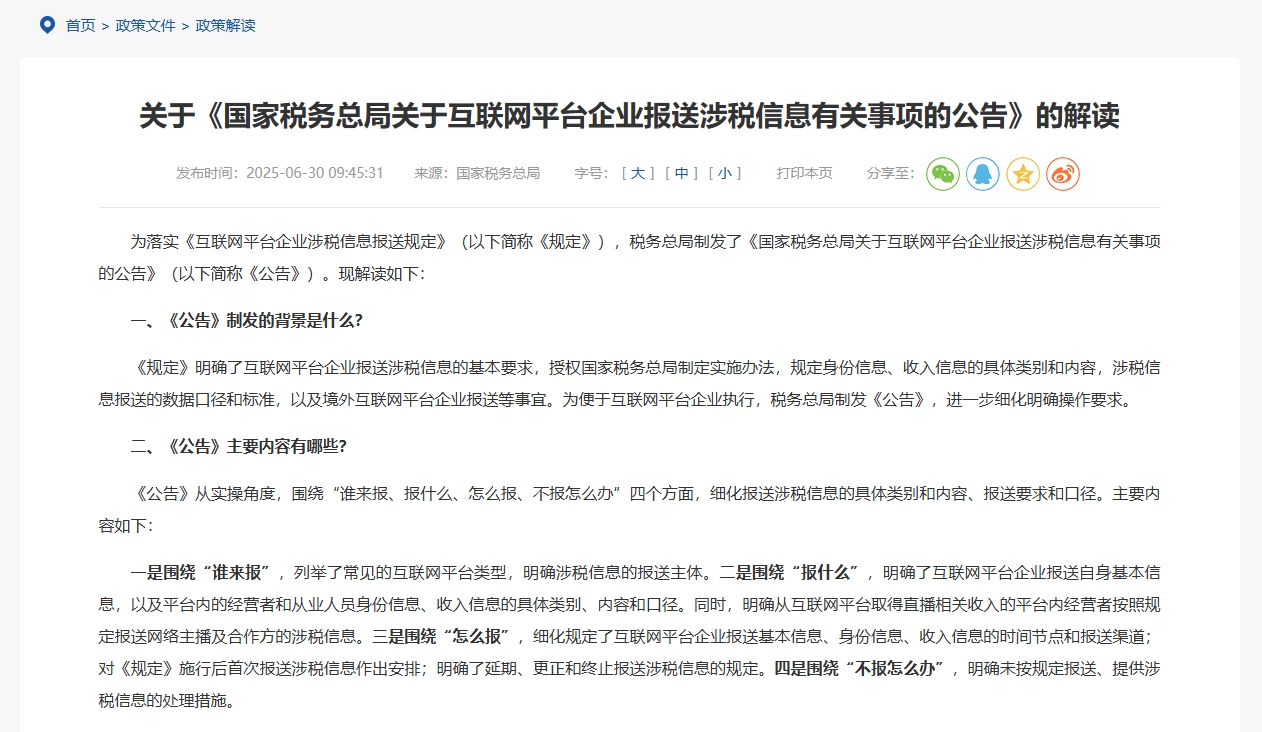 首页 > 政策文件 > 政策解读

关于《国家税务总局关于互联网平台企业报送涉税信息有关事项的公告》的解读

发布时间：2025-06-30 09:45:31　来源：国家税务总局　字号：[ 大 ] [ 中 ] [ 小 ]　打印本页　分享至：

为落实《互联网平台企业涉税信息报送规定》（以下简称《规定》），税务总局制发了《国家税务总局关于互联网平台企业报送涉税信息有关事项的公告》（以下简称《公告》）。现解读如下：

一、《公告》制发的背景是什么?

《规定》明确了互联网平台企业报送涉税信息的基本要求，授权国家税务总局制定实施办法，规定身份信息、收入信息的具体类别和内容，涉税信息报送的数据口径和标准，以及境外互联网平台企业报送等事宜。为便于互联网平台企业执行，税务总局制发《公告》，进一步细化明确操作要求。

二、《公告》主要内容有哪些?

《公告》从实操角度，围绕“谁来报、报什么、怎么报、不报怎么办”四个方面，细化报送涉税信息的具体类别和内容、报送要求和口径。主要内容如下：

一是围绕“谁来报”，列举了常见的互联网平台类型，明确涉税信息的报送主体。二是围绕“报什么”，明确了互联网平台企业报送自身基本信息，以及平台内的经营者和从业人员身份信息、收入信息的具体类别、内容和口径。同时，明确从互联网平台取得直播相关收入的平台内经营者按照规定报送网络主播及合作方的涉税信息。三是围绕“怎么报”，细化规定了互联网平台企业报送基本信息、身份信息、收入信息的时间节点和报送渠道；对《规定》施行后首次报送涉税信息作出安排；明确了延期、更正和终止报送涉税信息的规定。四是围绕“不报怎么办”，明确未按规定报送、提供涉税信息的处理措施。